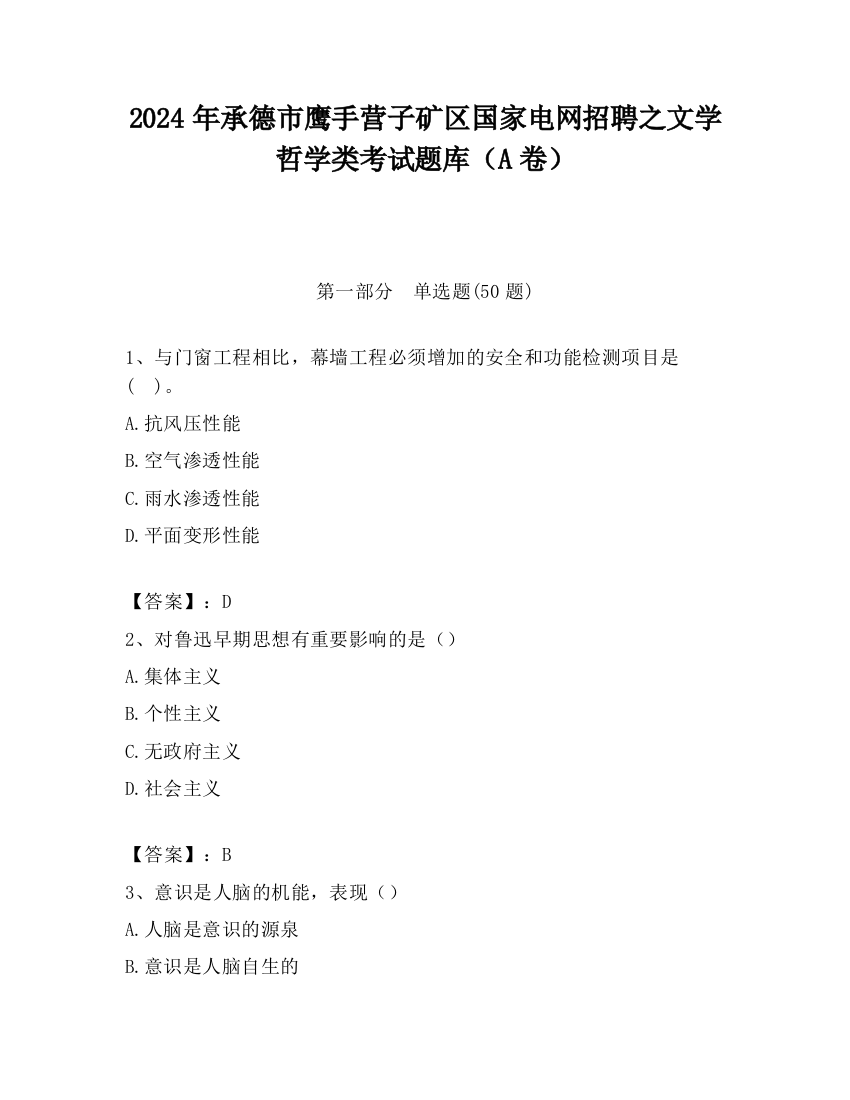 2024 年承德市鹰手营子矿区国家电网招聘之文学哲学类考试题库（A 卷）

第一部分　单选题(50 题)

1、与门窗工程相比，幕墙工程必须增加的安全和功能检测项目是(　)。

A.抗风压性能

B.空气渗透性能

C.雨水渗透性能

D.平面变形性能

【答案】：D

2、对鲁迅早期思想有重要影响的是（）

A.集体主义

B.个性主义

C.无政府主义

D.社会主义

【答案】：B

3、意识是人脑的机能，表现（）

A.人脑是意识的源泉

B.意识是人脑自生的